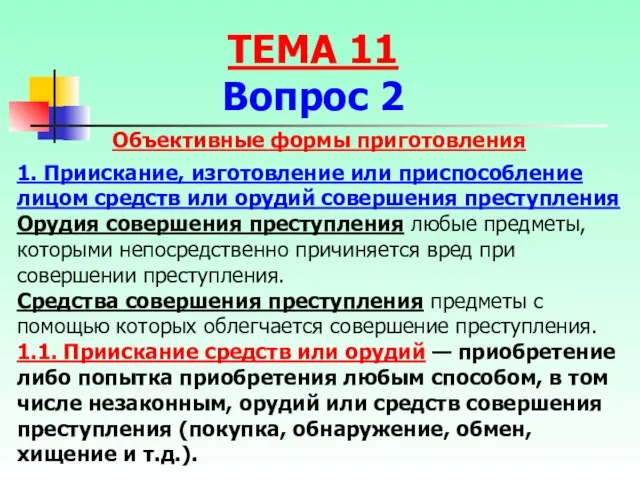 ТЕМА 11
Вопрос 2

Объективные формы приготовления

1. Приискание, изготовление или приспособление лицом средств или орудий совершения преступления

Орудия совершения преступления любые предметы, которыми непосредственно причиняется вред при совершении преступления.

Средства совершения преступления предметы с помощью которых облегчается совершение преступления.

1.1. Приискание средств или орудий — приобретение либо попытка приобретения любым способом, в том числе незаконным, орудий или средств совершения преступления (покупка, обнаружение, обмен, хищение и т.д.).